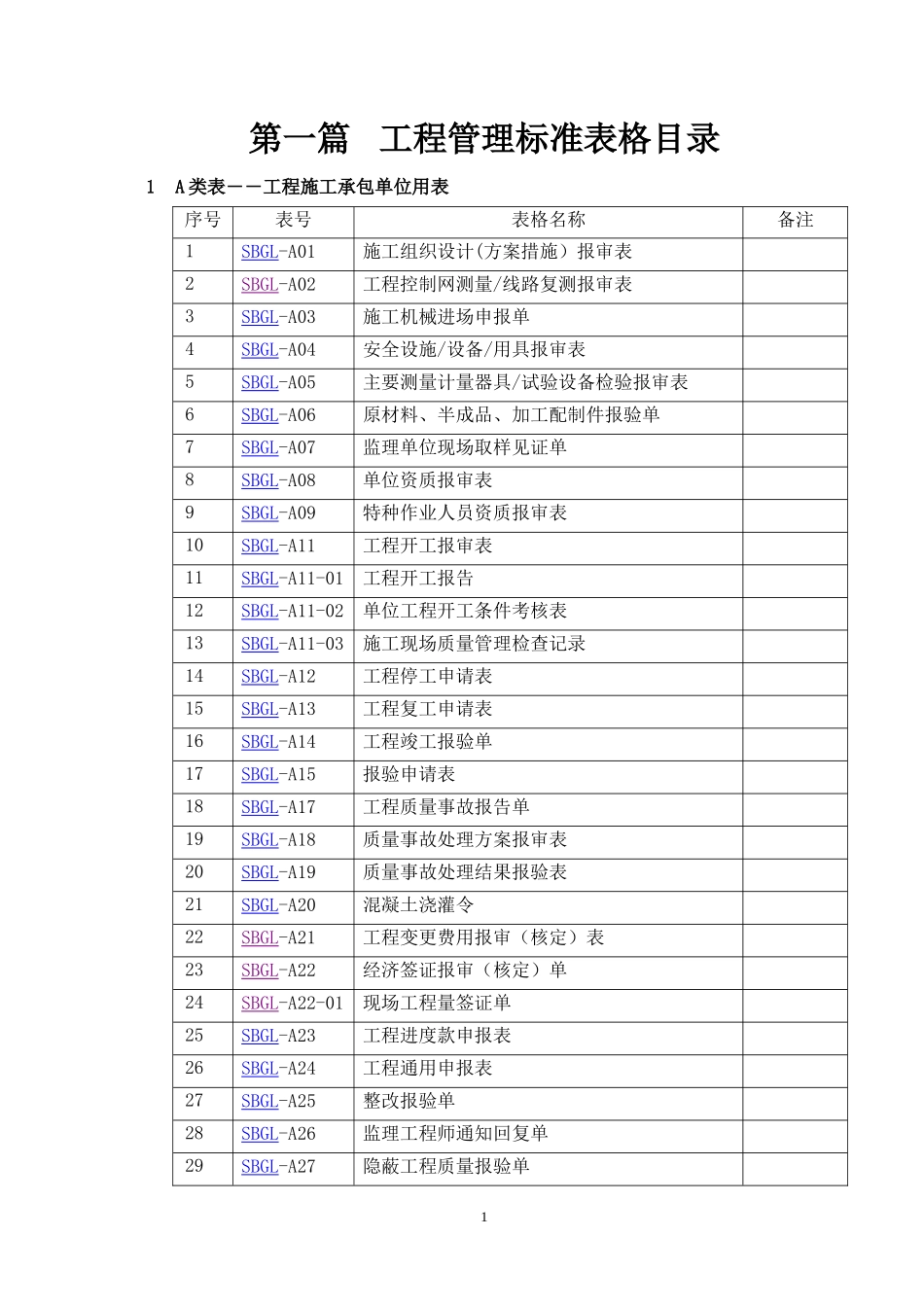 第一篇　工程管理标准表格目录

1　A类表——工程施工承包单位用表

| 序号 | 表号 | 表格名称 | 备注 |
|---|---|---|---|
| 1 | SBGL-A01 | 施工组织设计(方案措施）报审表 | |
| 2 | SBGL-A02 | 工程控制网测量/线路复测报审表 | |
| 3 | SBGL-A03 | 施工机械进场申报单 | |
| 4 | SBGL-A04 | 安全设施/设备/用具报审表 | |
| 5 | SBGL-A05 | 主要测量计量器具/试验设备检验报审表 | |
| 6 | SBGL-A06 | 原材料、半成品、加工配制件报验单 | |
| 7 | SBGL-A07 | 监理单位现场取样见证单 | |
| 8 | SBGL-A08 | 单位资质报审表 | |
| 9 | SBGL-A09 | 特种作业人员资质报审表 | |
| 10 | SBGL-A11 | 工程开工报审表 | |
| 11 | SBGL-A11-01 | 工程开工报告 | |
| 12 | SBGL-A11-02 | 单位工程开工条件考核表 | |
| 13 | SBGL-A11-03 | 施工现场质量管理检查记录 | |
| 14 | SBGL-A12 | 工程停工申请表 | |
| 15 | SBGL-A13 | 工程复工申请表 | |
| 16 | SBGL-A14 | 工程竣工报验单 | |
| 17 | SBGL-A15 | 报验申请表 | |
| 18 | SBGL-A17 | 工程质量事故报告单 | |
| 19 | SBGL-A18 | 质量事故处理方案报审表 | |
| 20 | SBGL-A19 | 质量事故处理结果报验表 | |
| 21 | SBGL-A20 | 混凝土浇灌令 | |
| 22 | SBGL-A21 | 工程变更费用报审（核定）表 | |
| 23 | SBGL-A22 | 经济签证报审（核定）单 | |
| 24 | SBGL-A22-01 | 现场工程量签证单 | |
| 25 | SBGL-A23 | 工程进度款申报表 | |
| 26 | SBGL-A24 | 工程通用申报表 | |
| 27 | SBGL-A25 | 整改报验单 | |
| 28 | SBGL-A26 | 监理工程师通知回复单 | |
| 29 | SBGL-A27 | 隐蔽工程质量报验单 | |

1